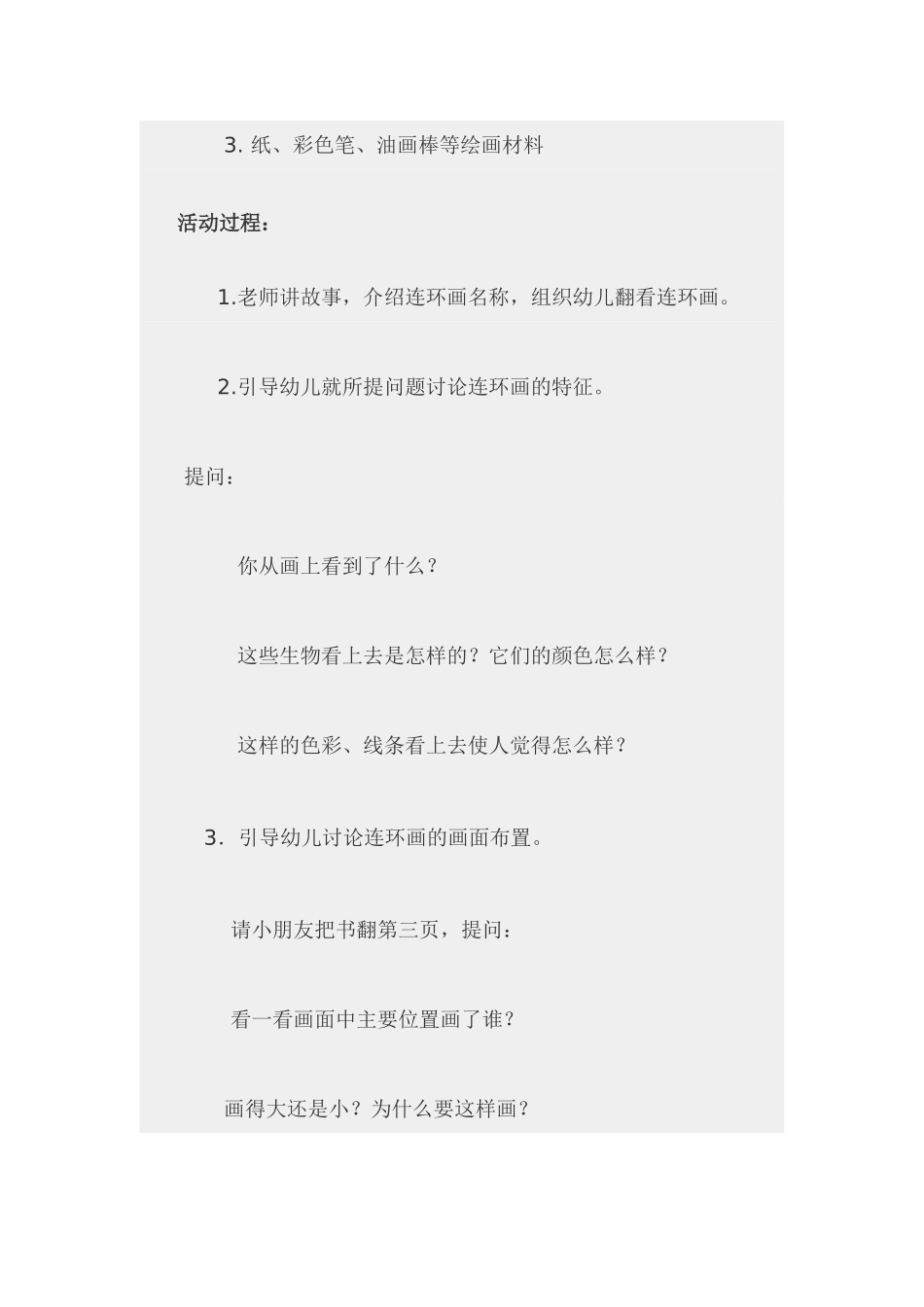 3. 纸、彩色笔、油画棒等绘画材料

活动过程：

1.老师讲故事，介绍连环画名称，组织幼儿翻看连环画。

2.引导幼儿就所提问题讨论连环画的特征。

提问：

你从画上看到了什么？

这些生物看上去是怎样的？它们的颜色怎么样？

这样的色彩、线条看上去使人觉得怎么样？

3. 引导幼儿讨论连环画的画面布置。

请小朋友把书翻第三页，提问：

看一看画面中主要位置画了谁？

画得大还是小？为什么要这样画？